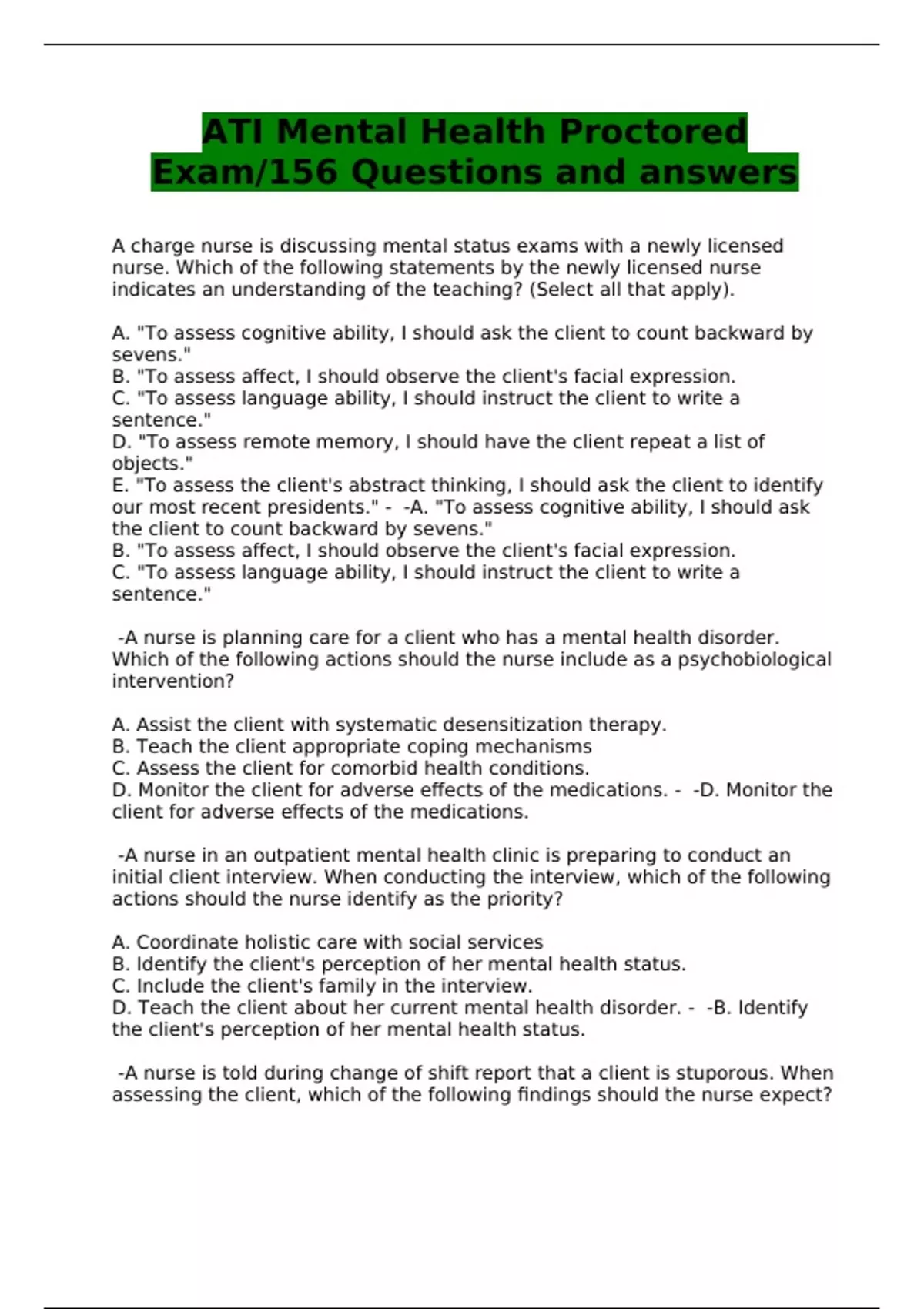 ATI Mental Health Proctored Exam/156 Questions and answers

A charge nurse is discussing mental status exams with a newly licensed nurse. Which of the following statements by the newly licensed nurse indicates an understanding of the teaching? (Select all that apply).

A. "To assess cognitive ability, I should ask the client to count backward by sevens."
B. "To assess affect, I should observe the client's facial expression.
C. "To assess language ability, I should instruct the client to write a sentence."
D. "To assess remote memory, I should have the client repeat a list of objects."
E. "To assess the client's abstract thinking, I should ask the client to identify our most recent presidents." - -A. "To assess cognitive ability, I should ask the client to count backward by sevens."
B. "To assess affect, I should observe the client's facial expression.
C. "To assess language ability, I should instruct the client to write a sentence."

-A nurse is planning care for a client who has a mental health disorder. Which of the following actions should the nurse include as a psychobiological intervention?

A. Assist the client with systematic desensitization therapy.
B. Teach the client appropriate coping mechanisms
C. Assess the client for comorbid health conditions.
D. Monitor the client for adverse effects of the medications. - -D. Monitor the client for adverse effects of the medications.

-A nurse in an outpatient mental health clinic is preparing to conduct an initial client interview. When conducting the interview, which of the following actions should the nurse identify as the priority?

A. Coordinate holistic care with social services
B. Identify the client's perception of her mental health status.
C. Include the client's family in the interview.
D. Teach the client about her current mental health disorder. - -B. Identify the client's perception of her mental health status.

-A nurse is told during change of shift report that a client is stuporous. When assessing the client, which of the following findings should the nurse expect?